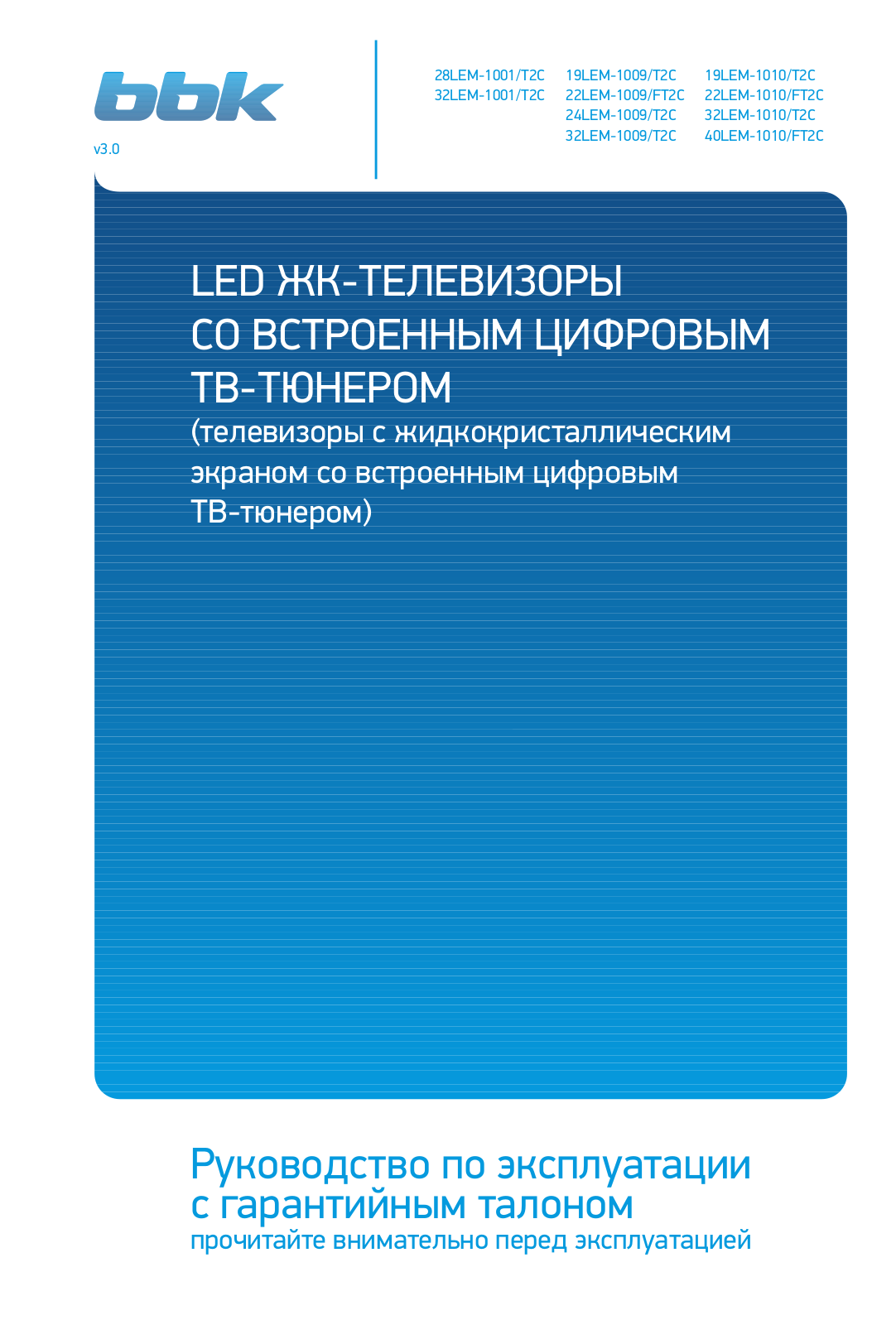 bbk
v3.0

28LEM-1001/T2C
32LEM-1001/T2C

19LEM-1009/T2C
22LEM-1009/FT2C
24LEM-1009/T2C
32LEM-1009/T2C

19LEM-1010/T2C
22LEM-1010/FT2C
32LEM-1010/T2C
40LEM-1010/FT2C

LED ЖК-ТЕЛЕВИЗОРЫ СО ВСТРОЕННЫМ ЦИФРОВЫМ ТВ-ТЮНЕРОМ
(телевизоры с жидкокристаллическим экраном со встроенным цифровым ТВ-тюнером)

Руководство по эксплуатации с гарантийным талоном
прочитайте внимательно перед эксплуатацией